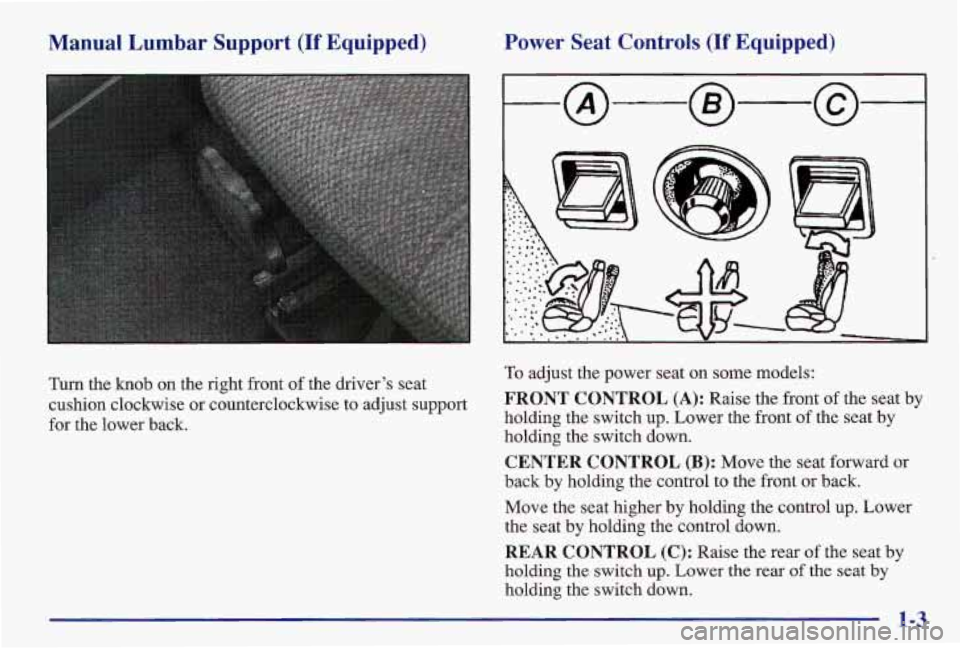 Manual Lumbar Support (If Equipped)

Turn the knob on the right front of the driver's seat cushion clockwise or counterclockwise to adjust support for the lower back.

Power Seat Controls (If Equipped)

A B C

To adjust the power seat on some models:

FRONT CONTROL (A): Raise the front of the seat by holding the switch up. Lower the front of the seat by holding the switch down.

CENTER CONTROL (B): Move the seat forward or back by holding the control to the front or back.

Move the seat higher by holding the control up. Lower the seat by holding the control down.

REAR CONTROL (C): Raise the rear of the seat by holding the switch up. Lower the rear of the seat by holding the switch down.

1-3

carmanualsonline.info